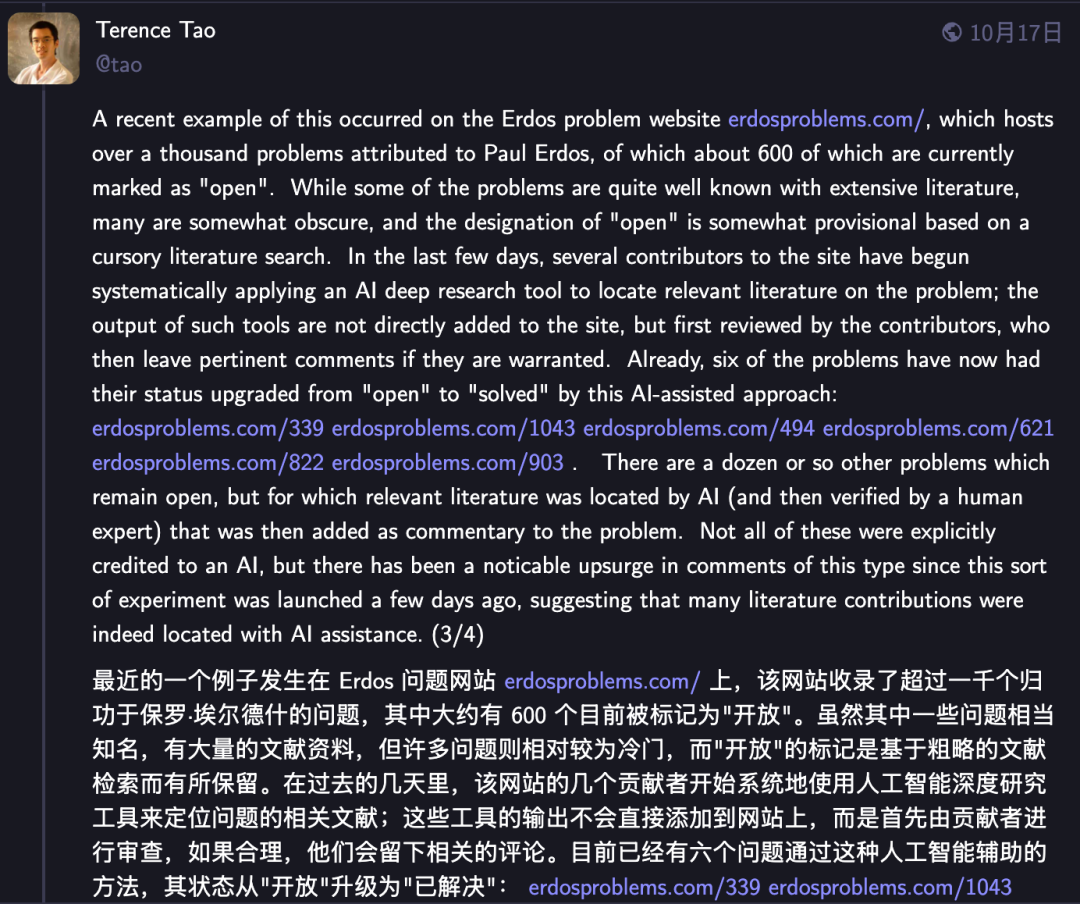 Terence Tao
@tao

10月17日

A recent example of this occurred on the Erdos problem website erdosproblems.com/, which hosts over a thousand problems attributed to Paul Erdos, of which about 600 of which are currently marked as "open". While some of the problems are quite well known with extensive literature, many are somewhat obscure, and the designation of "open" is somewhat provisional based on a cursory literature search. In the last few days, several contributors to the site have begun systematically applying an AI deep research tool to locate relevant literature on the problem; the output of such tools are not directly added to the site, but first reviewed by the contributors, who then leave pertinent comments if they are warranted. Already, six of the problems have now had their status upgraded from "open" to "solved" by this AI-assisted approach: erdosproblems.com/339 erdosproblems.com/1043 erdosproblems.com/494 erdosproblems.com/621 erdosproblems.com/822 erdosproblems.com/903 . There are a dozen or so other problems which remain open, but for which relevant literature was located by AI (and then verified by a human expert) that was then added as commentary to the problem. Not all of these were explicitly credited to an AI, but there has been a noticable upsurge in comments of this type since this sort of experiment was launched a few days ago, suggesting that many literature contributions were indeed located with AI assistance. (3/4)

最近的一个例子发生在 Erdos 问题网站 erdosproblems.com/ 上，该网站收录了超过一千个归功于保罗·埃尔德什的问题，其中大约有 600 个目前被标记为"开放"。虽然其中一些问题相当知名，有大量的文献资料，但许多问题则相对较为冷门，而"开放"的标记是基于粗略的文献检索而有所保留。在过去的几天里，该网站的几个贡献者开始系统地使用人工智能深度研究工具来定位问题的相关文献；这些工具的输出不会直接添加到网站上，而是首先由贡献者进行审查，如果合理，他们会留下相关的评论。目前已经有六个问题通过这种人工智能辅助的方法，其状态从"开放"升级为"已解决"： erdosproblems.com/339 erdosproblems.com/1043